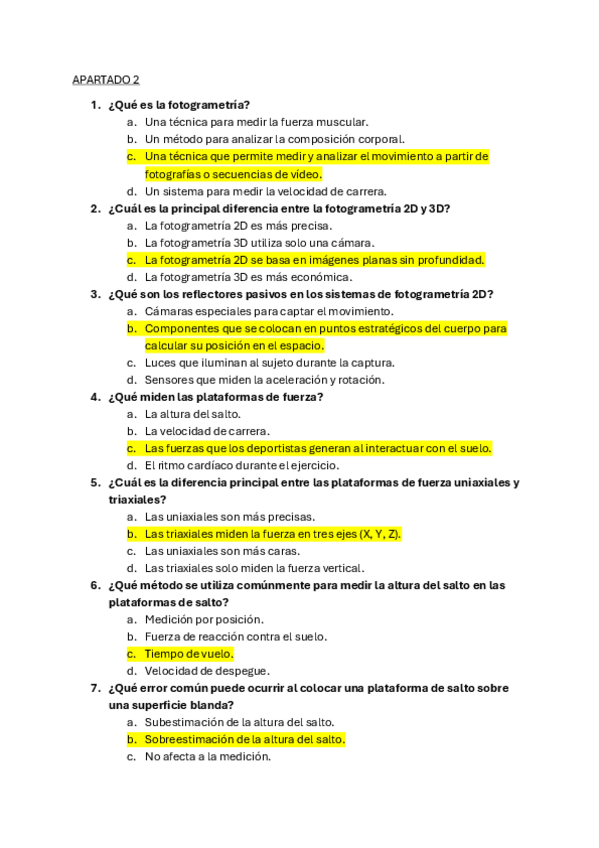 APARTADO 2

1. ¿Qué es la fotogrametría?
a. Una técnica para medir la fuerza muscular.
b. Un método para analizar la composición corporal.
c. Una técnica que permite medir y analizar el movimiento a partir de fotografías o secuencias de vídeo.
d. Un sistema para medir la velocidad de carrera.

2. ¿Cuál es la principal diferencia entre la fotogrametría 2D y 3D?
a. La fotogrametría 2D es más precisa.
b. La fotogrametría 3D utiliza solo una cámara.
c. La fotogrametría 2D se basa en imágenes planas sin profundidad.
d. La fotogrametría 3D es más económica.

3. ¿Qué son los reflectores pasivos en los sistemas de fotogrametría 2D?
a. Cámaras especiales para captar el movimiento.
b. Componentes que se colocan en puntos estratégicos del cuerpo para calcular su posición en el espacio.
c. Luces que iluminan al sujeto durante la captura.
d. Sensores que miden la aceleración y rotación.

4. ¿Qué miden las plataformas de fuerza?
a. La altura del salto.
b. La velocidad de carrera.
c. Las fuerzas que los deportistas generan al interactuar con el suelo.
d. El ritmo cardíaco durante el ejercicio.

5. ¿Cuál es la diferencia principal entre las plataformas de fuerza uniaxiales y triaxiales?
a. Las uniaxiales son más precisas.
b. Las triaxiales miden la fuerza en tres ejes (X, Y, Z).
c. Las uniaxiales son más caras.
d. Las triaxiales solo miden la fuerza vertical.

6. ¿Qué método se utiliza comúnmente para medir la altura del salto en las plataformas de salto?
a. Medición por posición.
b. Fuerza de reacción contra el suelo.
c. Tiempo de vuelo.
d. Velocidad de despegue.

7. ¿Qué error común puede ocurrir al colocar una plataforma de salto sobre una superficie blanda?
a. Subestimación de la altura del salto.
b. Sobreestimación de la altura del salto.
c. No afecta a la medición.